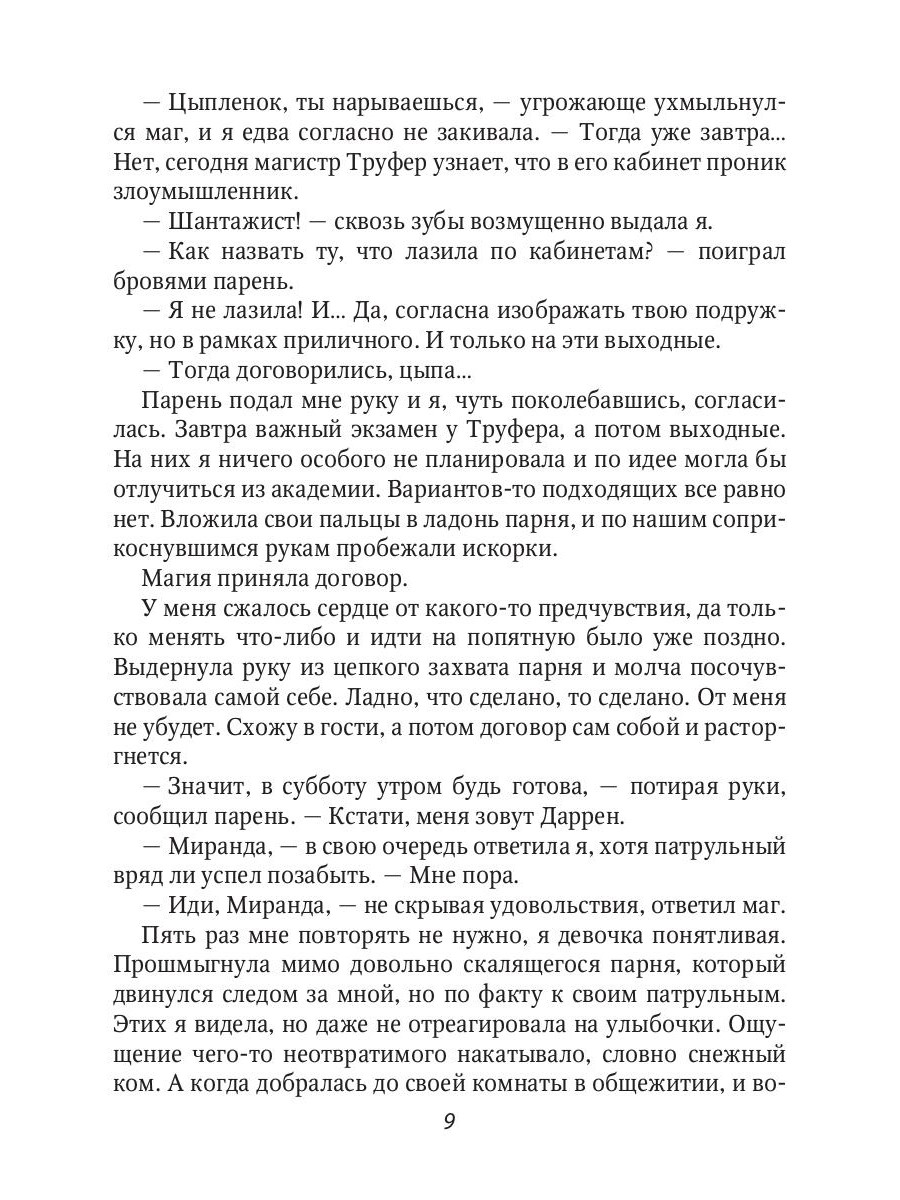 — Цыпленок, ты нарываешься, — угрожающе ухмыльнулся маг, и я едва согласно не закивала. — Тогда уже завтра... Нет, сегодня магистр Труфер узнает, что в его кабинет проник злоумышленник.

— Шантажист! — сквозь зубы возмущенно выдала я.

— Как назвать ту, что лазила по кабинетам? — поиграл бровями парень.

— Я не лазила! И... Да, согласна изображать твою подружку, но в рамках приличного. И только на эти выходные.

— Тогда договорились, цыпа...

Парень подал мне руку и я, чуть поколебавшись, согласилась. Завтра важный экзамен у Труфера, а потом выходные. На них я ничего особого не планировала и по идее могла бы отлучиться из академии. Вариантов-то подходящих все равно нет. Вложила свои пальцы в ладонь парня, и по нашим соприкоснувшимся рукам пробежали искорки.

Магия приняла договор.

У меня сжалось сердце от какого-то предчувствия, да только менять что-либо и идти на попятную было уже поздно. Выдернула руку из цепкого захвата парня и молча посочувствовала самой себе. Ладно, что сделано, то сделано. От меня не убудет. Схожу в гости, а потом договор сам собой и расторгнется.

— Значит, в субботу утром будь готова, — потирая руки, сообщил парень. — Кстати, меня зовут Даррен.

— Миранда, — в свою очередь ответила я, хотя патрульный вряд ли успел позабыть. — Мне пора.

— Иди, Миранда, — не скрывая удовольствия, ответил маг.

Пять раз мне повторять не нужно, я девочка понятливая. Прошмыгнула мимо довольно скалящегося парня, который двинулся следом за мной, но по факту к своим патрульным. Этих я видела, но даже не отреагировала на улыбочки. Ощущение чего-то неотвратимого накатывало, словно снежный ком. А когда добралась до своей комнаты в общежитии, и во-

9